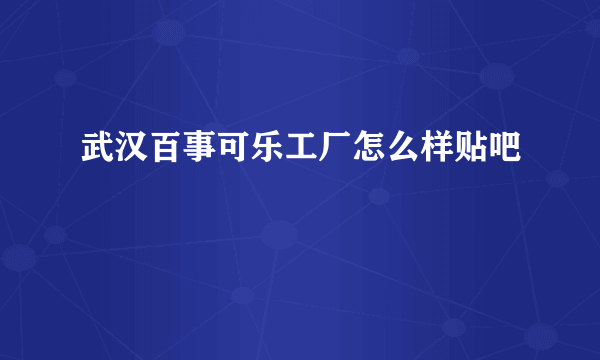 武汉百事可乐工厂怎么样贴吧